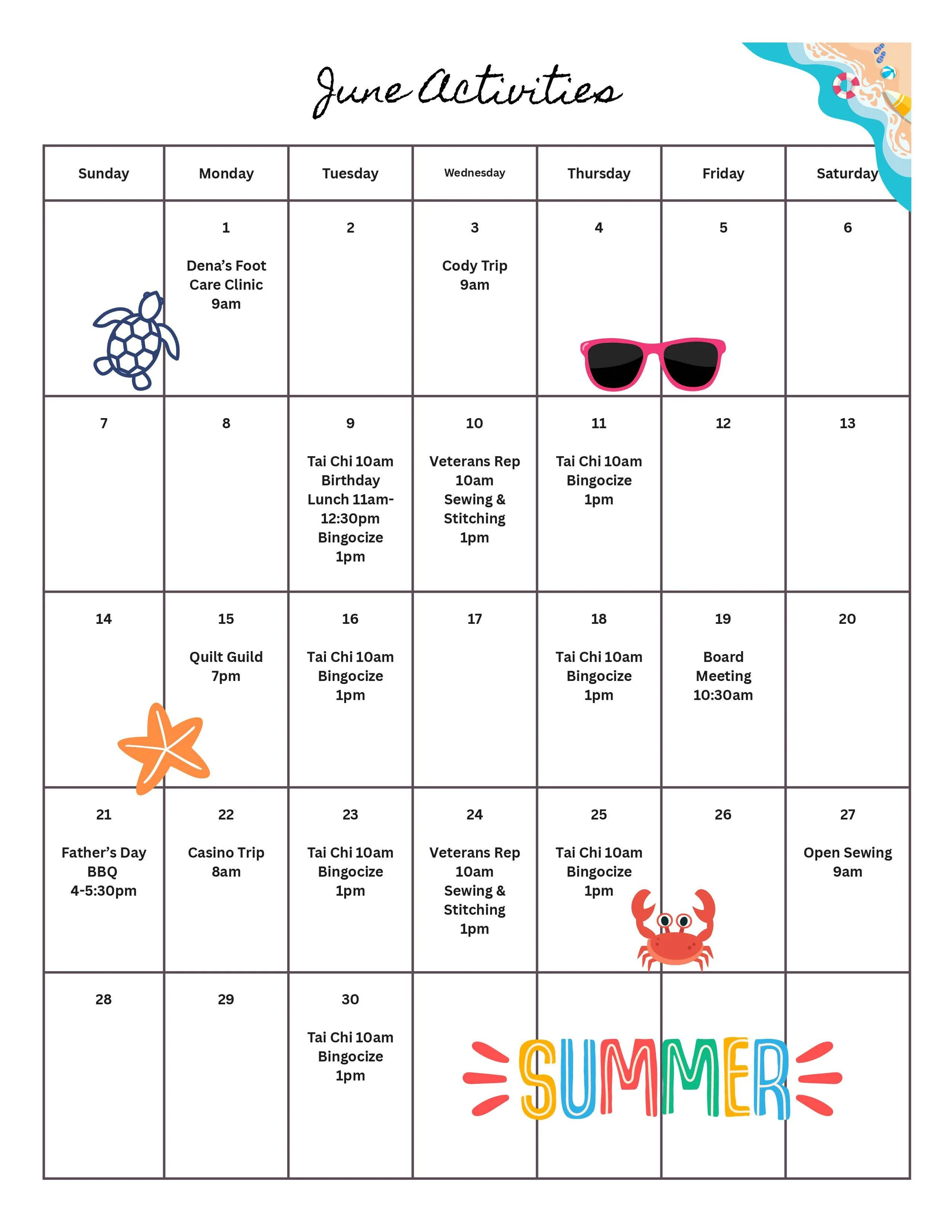 June Activities

| Sunday | Monday | Tuesday | Wednesday | Thursday | Friday | Saturday |
|---|---|---|---|---|---|---|
| | 1 Dena's Foot Care Clinic 9am | 2 | 3 Cody Trip 9am | 4 | 5 | 6 |
| 7 | 8 | 9 Tai Chi 10am Birthday Lunch 11am-12:30pm Bingocize 1pm | 10 Veterans Rep 10am Sewing & Stitching 1pm | 11 Tai Chi 10am Bingocize 1pm | 12 | 13 |
| 14 | 15 Quilt Guild 7pm | 16 Tai Chi 10am Bingocize 1pm | 17 | 18 Tai Chi 10am Bingocize 1pm | 19 Board Meeting 10:30am | 20 |
| 21 Father's Day BBQ 4-5:30pm | 22 Casino Trip 8am | 23 Tai Chi 10am Bingocize 1pm | 24 Veterans Rep 10am Sewing & Stitching 1pm | 25 Tai Chi 10am Bingocize 1pm | 26 | 27 Open Sewing 9am |
| 28 | 29 | 30 Tai Chi 10am Bingocize 1pm | | | | |

SUMMER